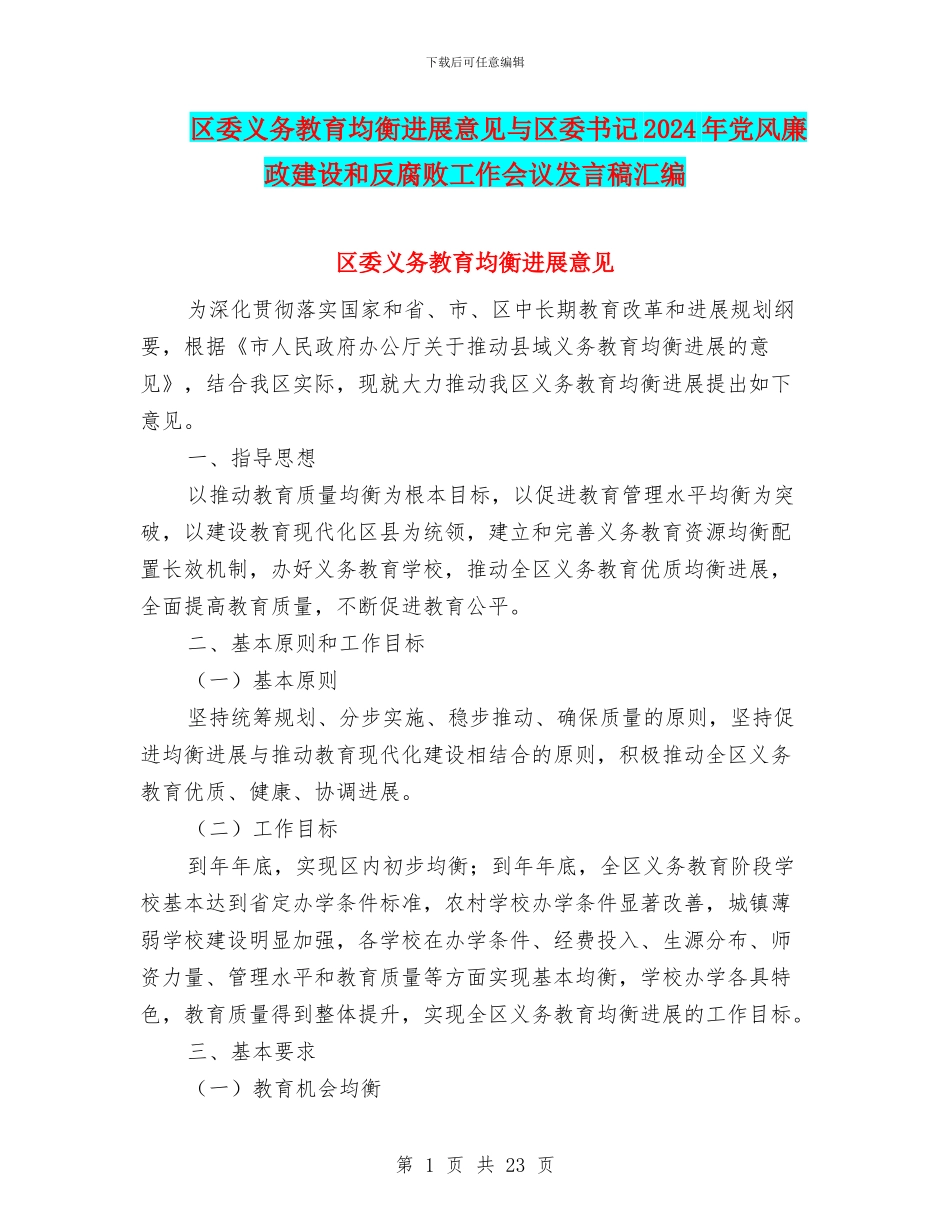 下载后可任意编辑

区委义务教育均衡进展意见与区委书记2024年党风廉政建设和反腐败工作会议发言稿汇编

区委义务教育均衡进展意见

为深化贯彻落实国家和省、市、区中长期教育改革和进展规划纲要，根据《市人民政府办公厅关于推动县域义务教育均衡进展的意见》，结合我区实际，现就大力推动我区义务教育均衡进展提出如下意见。

一、指导思想

以推动教育质量均衡为根本目标，以促进教育管理水平均衡为突破，以建设教育现代化区县为统领，建立和完善义务教育资源均衡配置长效机制，办好义务教育学校，推动全区义务教育优质均衡进展，全面提高教育质量，不断促进教育公平。

二、基本原则和工作目标

（一）基本原则

坚持统筹规划、分步实施、稳步推动、确保质量的原则，坚持促进均衡进展与推动教育现代化建设相结合的原则，积极推动全区义务教育优质、健康、协调进展。

（二）工作目标

到年年底，实现区内初步均衡；到年年底，全区义务教育阶段学校基本达到省定办学条件标准，农村学校办学条件显著改善，城镇薄弱学校建设明显加强，各学校在办学条件、经费投入、生源分布、师资力量、管理水平和教育质量等方面实现基本均衡，学校办学各具特色，教育质量得到整体提升，实现全区义务教育均衡进展的工作目标。

三、基本要求

（一）教育机会均衡

第 1 页 共 23 页